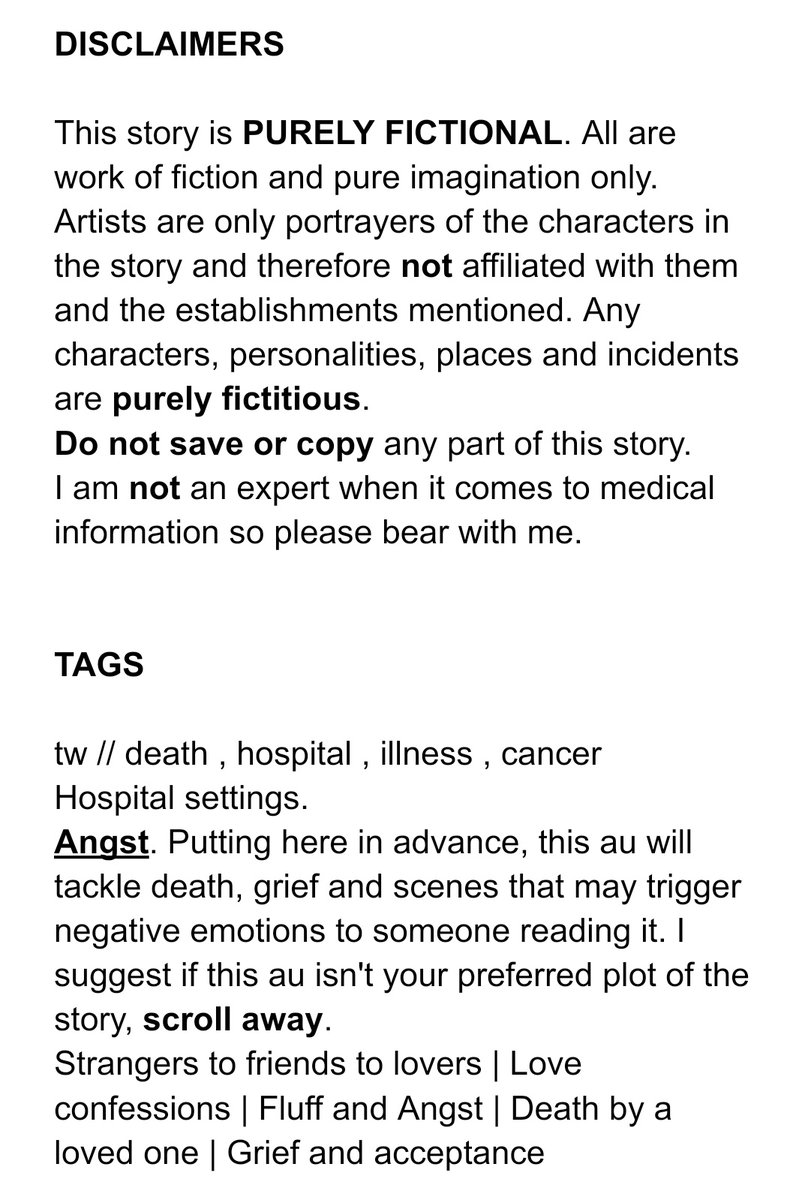 DISCLAIMERS

This story is PURELY FICTIONAL. All are work of fiction and pure imagination only. Artists are only portrayers of the characters in the story and therefore not affiliated with them and the establishments mentioned. Any characters, personalities, places and incidents are purely fictitious.
Do not save or copy any part of this story.
I am not an expert when it comes to medical information so please bear with me.

TAGS

tw // death , hospital , illness , cancer
Hospital settings.
Angst. Putting here in advance, this au will tackle death, grief and scenes that may trigger negative emotions to someone reading it. I suggest if this au isn't your preferred plot of the story, scroll away.
Strangers to friends to lovers | Love confessions | Fluff and Angst | Death by a loved one | Grief and acceptance